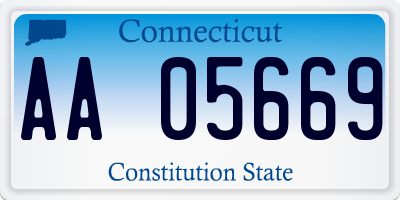 Connecticut

AA 05669

Constitution State